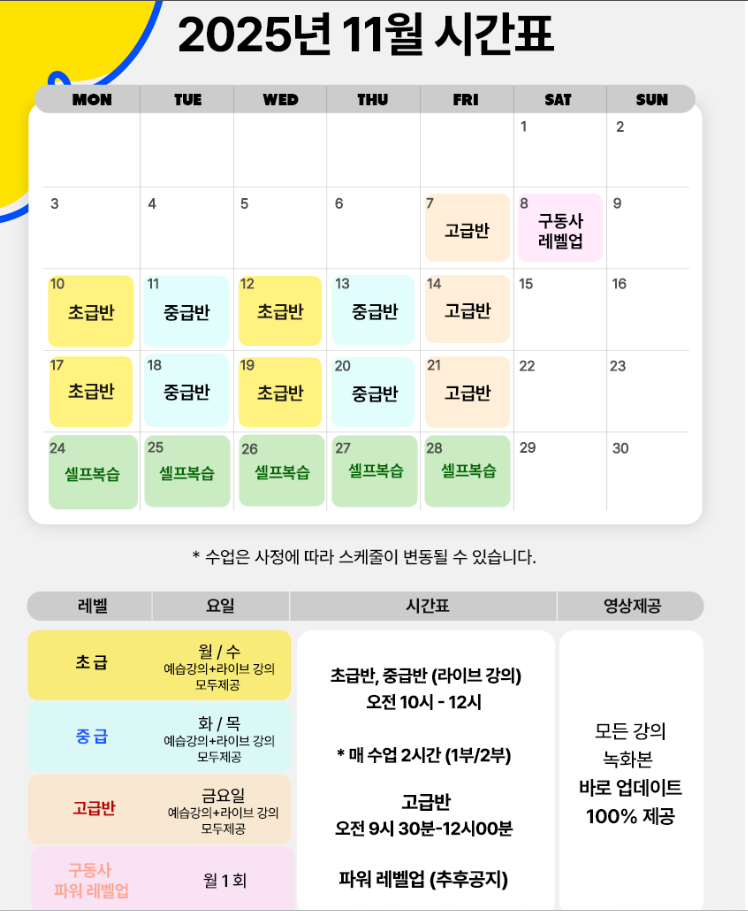 2025년 11월 시간표

| MON | TUE | WED | THU | FRI | SAT | SUN |
|---|---|---|---|---|---|---|
| | | | | | 1 | 2 |
| 3 | 4 | 5 | 6 | 7 고급반 | 8 구동사 레벨업 | 9 |
| 10 초급반 | 11 중급반 | 12 초급반 | 13 중급반 | 14 고급반 | 15 | 16 |
| 17 초급반 | 18 중급반 | 19 초급반 | 20 중급반 | 21 고급반 | 22 | 23 |
| 24 셀프복습 | 25 셀프복습 | 26 셀프복습 | 27 셀프복습 | 28 셀프복습 | 29 | 30 |

* 수업은 사정에 따라 스케줄이 변동될 수 있습니다.

| 레벨 | 요일 | 시간표 | 영상제공 |
|---|---|---|---|
| 초 급 | 월 / 수 예습강의+라이브 강의 모두제공 | 초급반, 중급반 (라이브 강의) 오전 10시 - 12시 * 매 수업 2시간 (1부/2부) 고급반 오전 9시 30분-12시00분 파워 레벨업 (추후공지) | 모든 강의 녹화본 바로 업데이트 100% 제공 |
| 중 급 | 화 / 목 예습강의+라이브 강의 모두제공 | | |
| 고급반 | 금요일 예습강의+라이브 강의 모두제공 | | |
| 구동사 파워 레벨업 | 월 1 회 | | |